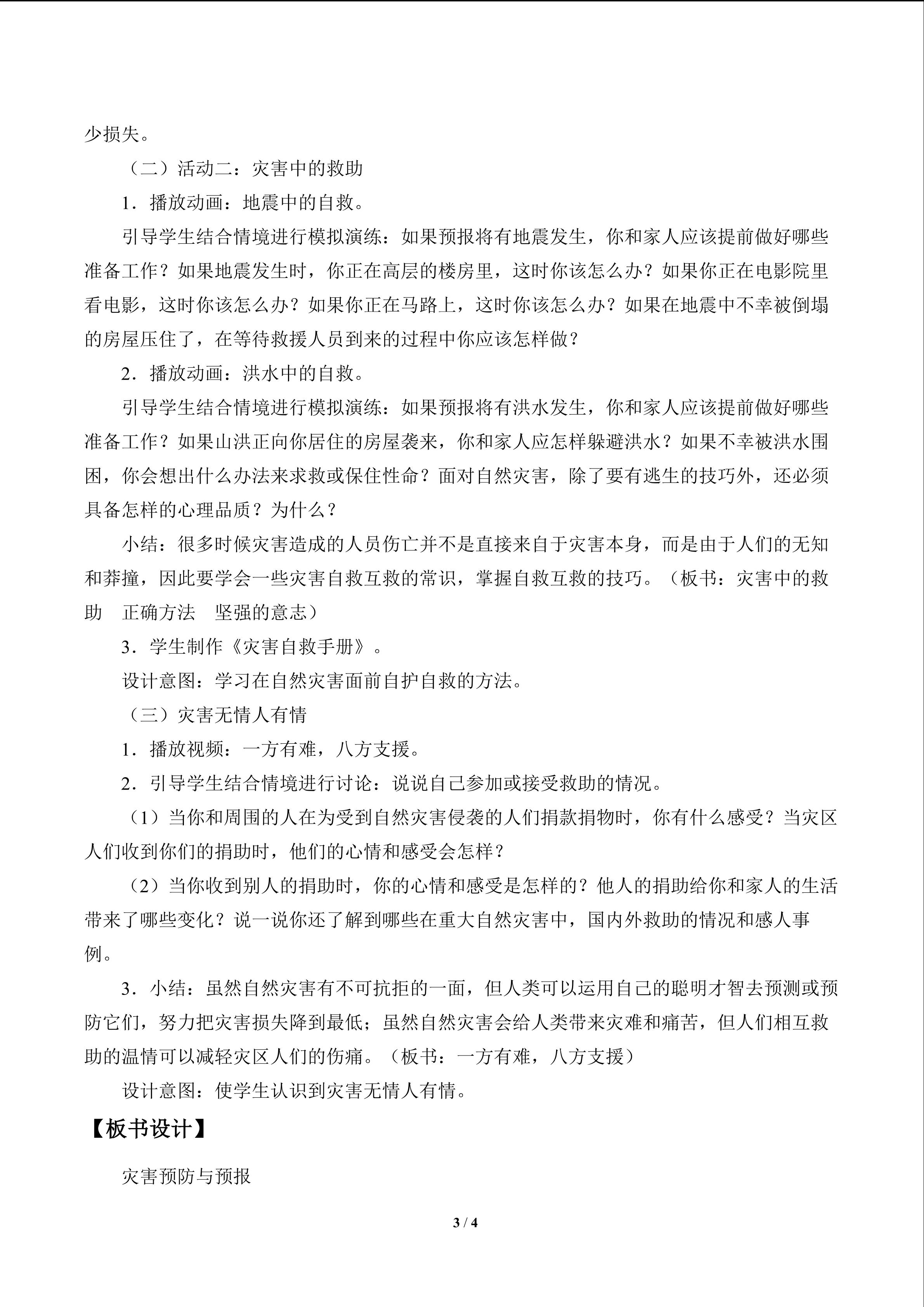 少损失。

（二）活动二：灾害中的救助

1．播放动画：地震中的自救。

引导学生结合情境进行模拟演练：如果预报将有地震发生，你和家人应该提前做好哪些准备工作？如果地震发生时，你正在高层的楼房里，这时你该怎么办？如果你正在电影院里看电影，这时你该怎么办？如果你正在马路上，这时你该怎么办？如果在地震中不幸被倒塌的房屋压住了，在等待救援人员到来的过程中你应该怎样做？

2．播放动画：洪水中的自救。

引导学生结合情境进行模拟演练：如果预报将有洪水发生，你和家人应该提前做好哪些准备工作？如果山洪正向你居住的房屋袭来，你和家人应怎样躲避洪水？如果不幸被洪水围困，你会想出什么办法来求救或保住性命？面对自然灾害，除了要有逃生的技巧外，还必须具备怎样的心理品质？为什么？

小结：很多时候灾害造成的人员伤亡并不是直接来自于灾害本身，而是由于人们的无知和莽撞，因此要学会一些灾害自救互救的常识，掌握自救互救的技巧。（板书：灾害中的救助　正确方法　坚强的意志）

3．学生制作《灾害自救手册》。

设计意图：学习在自然灾害面前自护自救的方法。

（三）灾害无情人有情

1．播放视频：一方有难，八方支援。

2．引导学生结合情境进行讨论：说说自己参加或接受救助的情况。

（1）当你和周围的人在为受到自然灾害侵袭的人们捐款捐物时，你有什么感受？当灾区人们收到你们的捐助时，他们的心情和感受会怎样？

（2）当你收到别人的捐助时，你的心情和感受是怎样的？他人的捐助给你和家人的生活带来了哪些变化？说一说你还了解到哪些在重大自然灾害中，国内外救助的情况和感人事例。

3．小结：虽然自然灾害有不可抗拒的一面，但人类可以运用自己的聪明才智去预测或预防它们，努力把灾害损失降到最低；虽然自然灾害会给人类带来灾难和痛苦，但人们相互救助的温情可以减轻灾区人们的伤痛。（板书：一方有难，八方支援）

设计意图：使学生认识到灾害无情人有情。

【板书设计】

灾害预防与预报

3 / 4